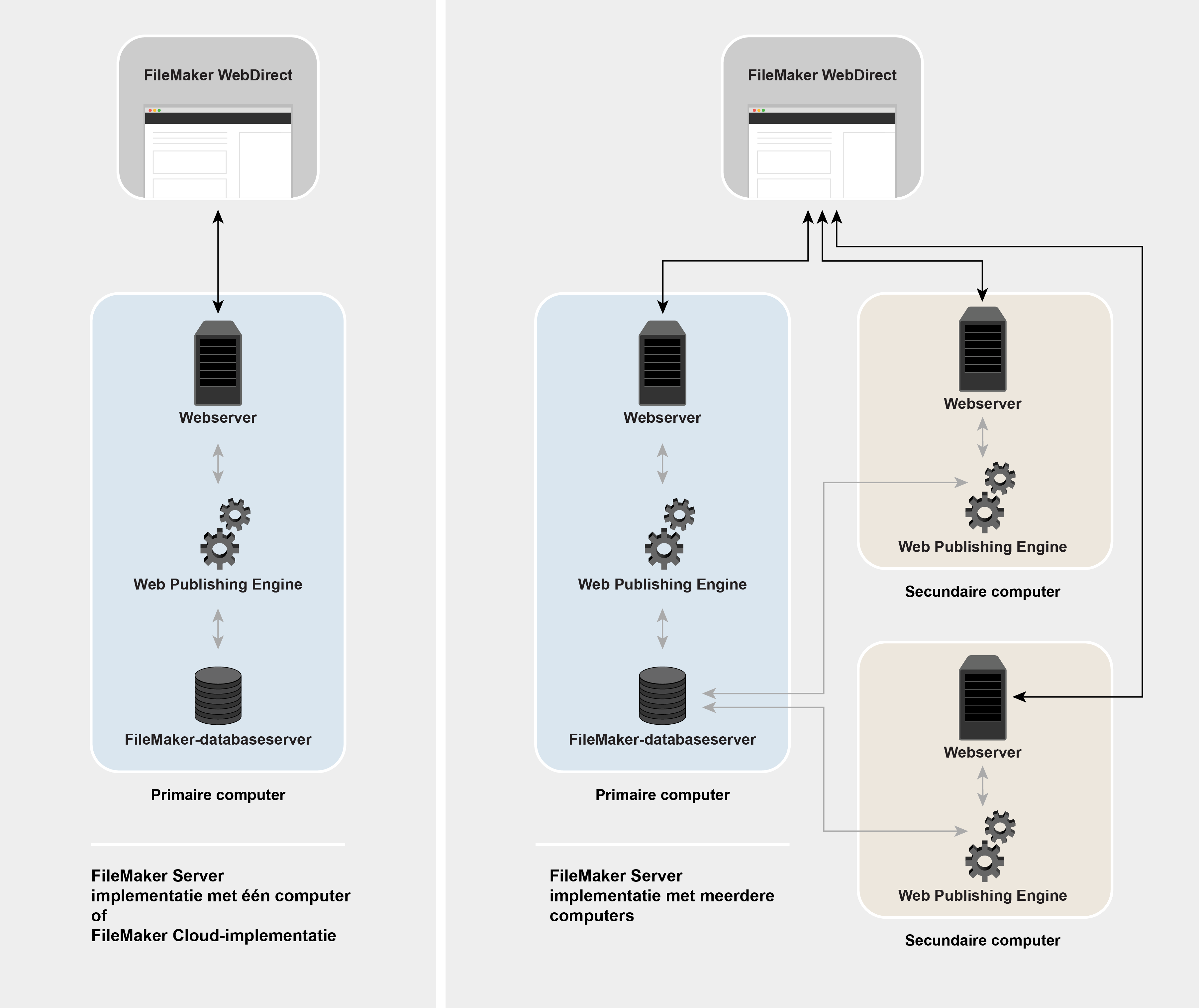 FileMaker WebDirect

Webserver

Web Publishing Engine

FileMaker-databaseserver

Primaire computer

FileMaker Server
implementatie met één computer
of
FileMaker Cloud-implementatie

FileMaker WebDirect

Webserver

Web Publishing Engine

FileMaker-databaseserver

Primaire computer

FileMaker Server
implementatie met meerdere computers

Webserver

Web Publishing Engine

Secundaire computer

Webserver

Web Publishing Engine

Secundaire computer